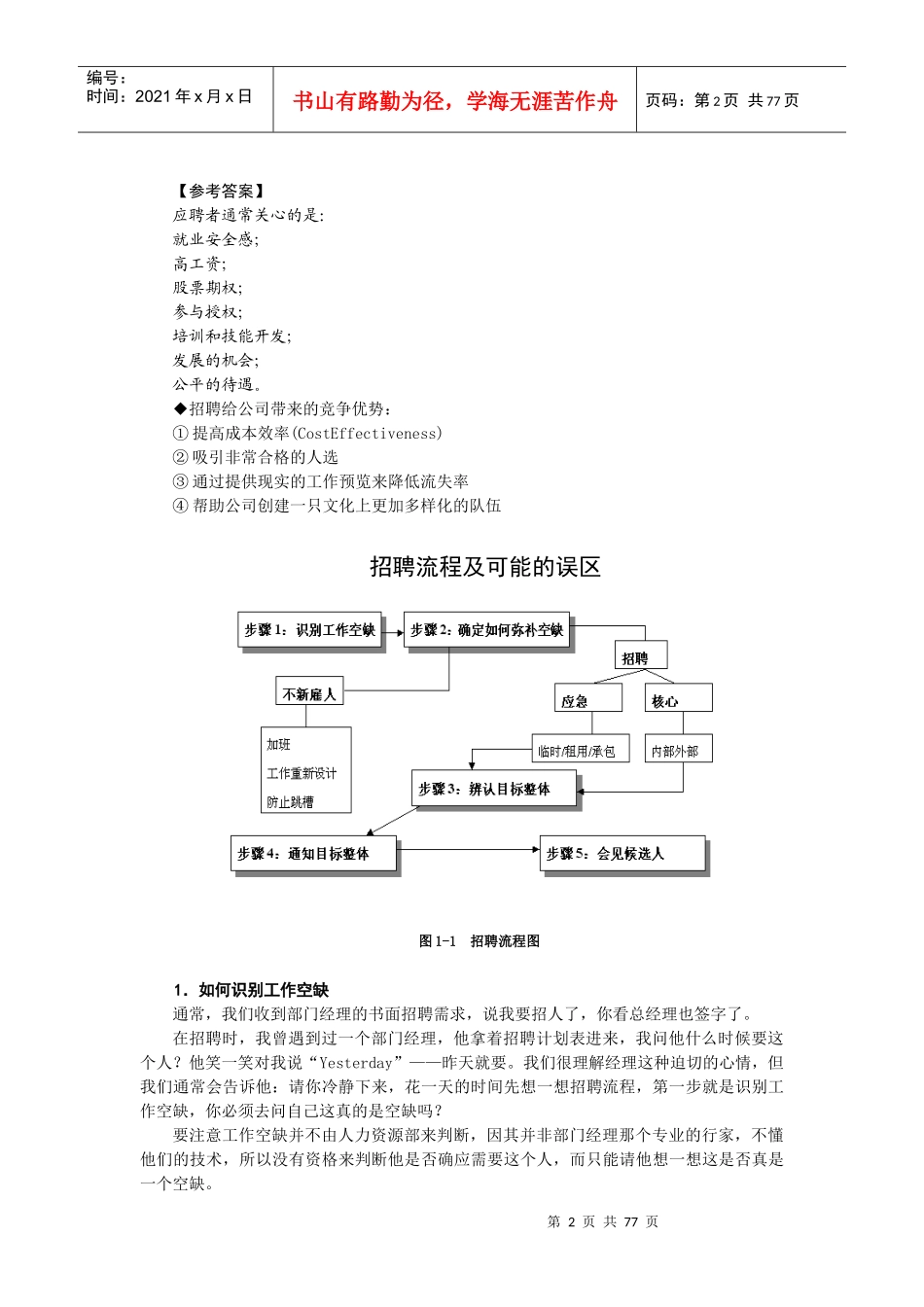 编号：
时间：2021 年 x 月 x 日

书山有路勤为径，学海无涯苦作舟

页码：第 2 页 共 77 页

【参考答案】
应聘者通常关心的是：
就业安全感；
高工资；
股票期权；
参与授权；
培训和技能开发；
发展的机会；
公平的待遇。
◆招聘给公司带来的竞争优势：
① 提高成本效率(CostEffectiveness)
② 吸引非常合格的人选
③ 通过提供现实的工作预览来降低流失率
④ 帮助公司创建一只文化上更加多样化的队伍

招聘流程及可能的误区

步骤 1：识别工作空缺

步骤 2：确定如何弥补空缺

招聘

不新雇人

应急

核心

加班
工作重新设计
防止跳槽

临时/租用/承包

内部外部

步骤 3：辨认目标整体

步骤 4：通知目标整体

步骤 5：会见候选人

图 1-1 招聘流程图

1．如何识别工作空缺
通常，我们收到部门经理的书面招聘需求，说我要招人了，你看总经理也签字了。
在招聘时，我曾遇到过一个部门经理，他拿着招聘计划表进来，我问他什么时候要这个人？他笑一笑对我说“Yesterday”——昨天就要。我们很理解经理这种迫切的心情，但我们通常会告诉他：请你冷静下来，花一天的时间先想一想招聘流程，第一步就是识别工作空缺，你必须去问自己这真的是空缺吗？
要注意工作空缺并不由人力资源部来判断，因其并非部门经理那个专业的行家，不懂他们的技术，所以没有资格来判断他是否确应需要这个人，而只能请他想一想这是否真是一个空缺。

第 2 页 共 77 页